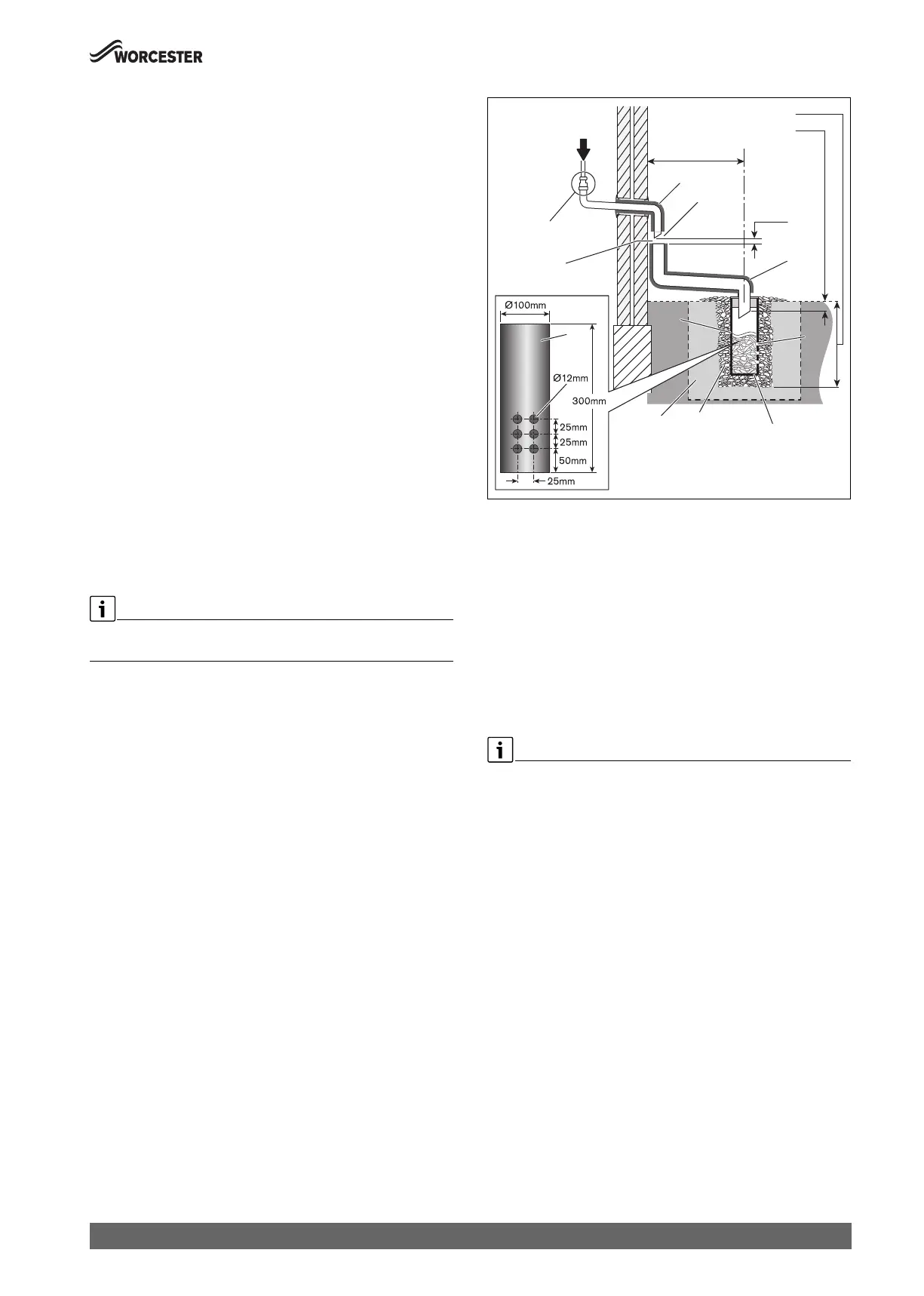 WORCESTER

Ø100mm

Ø12mm

300mm

25mm

25mm

50mm

25mm